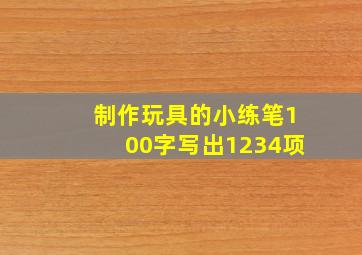 制作玩具的小练笔100字写出1234项